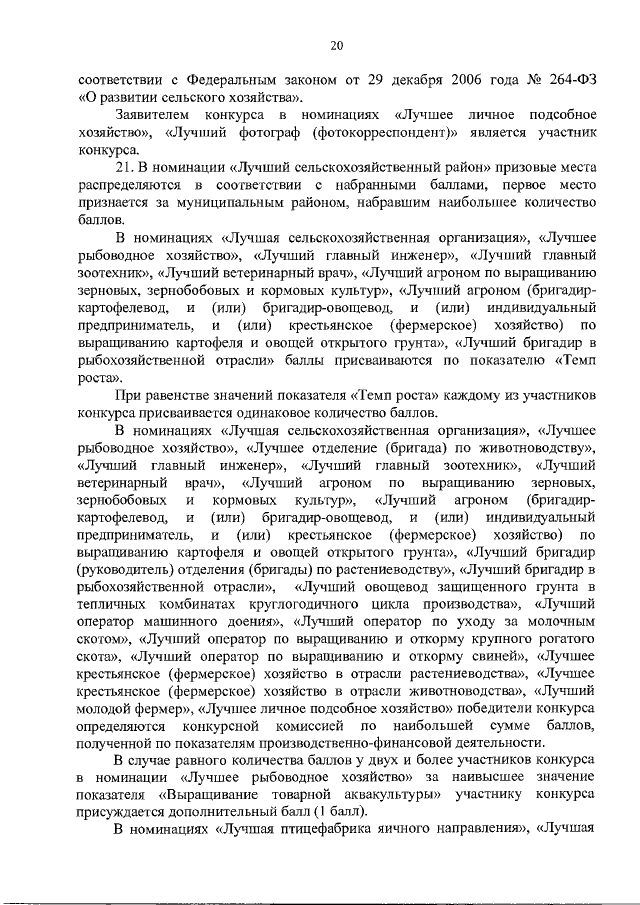 20

соответствии с Федеральным законом от 29 декабря 2006 года № 264-ФЗ «О развитии сельского хозяйства».

Заявителем конкурса в номинациях «Лучшее личное подсобное хозяйство», «Лучший фотограф (фотокорреспондент)» является участник конкурса.

21. В номинации «Лучший сельскохозяйственный район» призовые места распределяются в соответствии с набранными баллами, первое место признается за муниципальным районом, набравшим наибольшее количество баллов.

В номинациях «Лучшая сельскохозяйственная организация», «Лучшее рыбоводное хозяйство», «Лучший главный инженер», «Лучший главный зоотехник», «Лучший ветеринарный врач», «Лучший агроном по выращиванию зерновых, зернобобовых и кормовых культур», «Лучший агроном (бригадир-картофелевод, и (или) бригадир-овощевод, и (или) индивидуальный предприниматель, и (или) крестьянское (фермерское) хозяйство) по выращиванию картофеля и овощей открытого грунта», «Лучший бригадир в рыбохозяйственной отрасли» баллы присваиваются по показателю «Темп роста».

При равенстве значений показателя «Темп роста» каждому из участников конкурса присваивается одинаковое количество баллов.

В номинациях «Лучшая сельскохозяйственная организация», «Лучшее рыбоводное хозяйство», «Лучшее отделение (бригада) по животноводству», «Лучший главный инженер», «Лучший главный зоотехник», «Лучший ветеринарный врач», «Лучший агроном по выращиванию зерновых, зернобобовых и кормовых культур», «Лучший агроном (бригадир-картофелевод, и (или) бригадир-овощевод, и (или) индивидуальный предприниматель, и (или) крестьянское (фермерское) хозяйство) по выращиванию картофеля и овощей открытого грунта», «Лучший бригадир (руководитель) отделения (бригады) по растениеводству», «Лучший бригадир в рыбохозяйственной отрасли», «Лучший овощевод защищенного грунта в тепличных комбинатах круглогодичного цикла производства», «Лучший оператор машинного доения», «Лучший оператор по уходу за молочным скотом», «Лучший оператор по выращиванию и откорму крупного рогатого скота», «Лучший оператор по выращиванию и откорму свиней», «Лучшее крестьянское (фермерское) хозяйство в отрасли растениеводства», «Лучшее крестьянское (фермерское) хозяйство в отрасли животноводства», «Лучший молодой фермер», «Лучшее личное подсобное хозяйство» победители конкурса определяются конкурсной комиссией по наибольшей сумме баллов, полученной по показателям производственно-финансовой деятельности.

В случае равного количества баллов у двух и более участников конкурса в номинации «Лучшее рыбоводное хозяйство» за наивысшее значение показателя «Выращивание товарной аквакультуры» участнику конкурса присуждается дополнительный балл (1 балл).

В номинациях «Лучшая птицефабрика яичного направления», «Лучшая